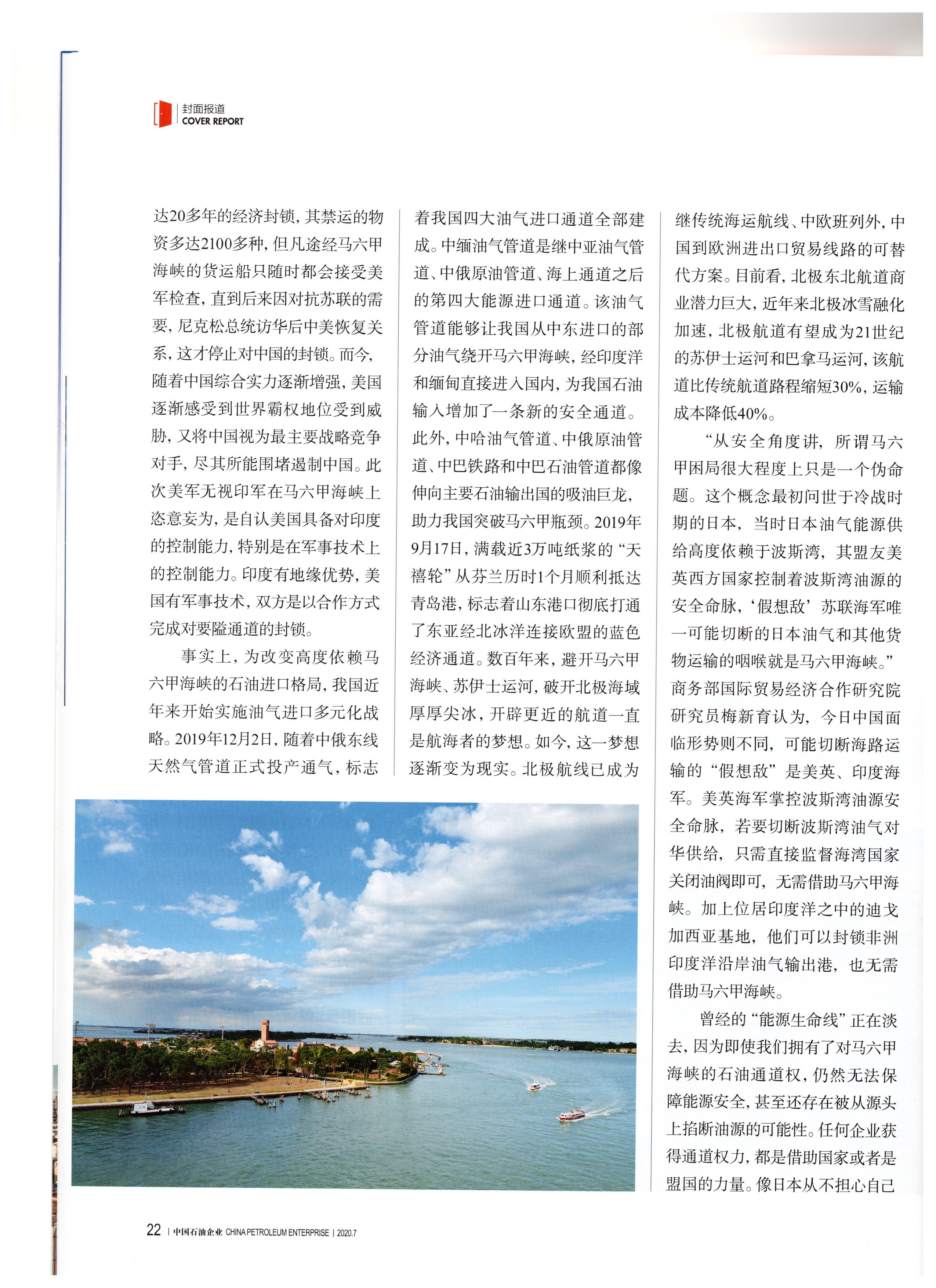 封面报道
COVER REPORT

达20多年的经济封锁，其禁运的物资多达2100多种，但凡途经马六甲海峡的货运船只随时都会接受美军检查，直到后来因对抗苏联的需要，尼克松总统访华后中美恢复关系，这才停止对中国的封锁。而今，随着中国综合实力逐渐增强，美国逐渐感受到世界霸权地位受到威胁，又将中国视为最主要战略竞争对手，尽其所能围堵遏制中国。此次美军无视印军在马六甲海峡上恣意妄为，是自认美国具备对印度的控制能力，特别是在军事技术上的控制能力。印度有地缘优势，美国有军事技术，双方是以合作方式完成对要隘通道的封锁。

事实上，为改变高度依赖马六甲海峡的石油进口格局，我国近年来开始实施油气进口多元化战略。2019年12月2日，随着中俄东线天然气管道正式投产通气，标志着我国四大油气进口通道全部建成。中缅油气管道是继中亚油气管道、中俄原油管道、海上通道之后的第四大能源进口通道。该油气管道能够让我国从中东进口的部分油气绕开马六甲海峡，经印度洋和缅甸直接进入国内，为我国石油输入增加了一条新的安全通道。此外，中哈油气管道、中俄原油管道、中巴铁路和中巴石油管道都像伸向主要石油输出国的吸油巨龙，助力我国突破马六甲瓶颈。2019年9月17日，满载近3万吨纸浆的“天禧轮”从芬兰历时1个月顺利抵达青岛港，标志着山东港口彻底打通了东亚经北冰洋连接欧盟的蓝色经济通道。数百年来，避开马六甲海峡、苏伊士运河，破开北极海域厚厚尖冰，开辟更近的航道一直是航海者的梦想。如今，这一梦想逐渐变为现实。北极航线已成为继传统海运航线、中欧班列外，中国到欧洲进出口贸易线路的可替代方案。目前看，北极东北航道商业潜力巨大，近年来北极冰雪融化加速，北极航道有望成为21世纪的苏伊士运河和巴拿马运河，该航道比传统航道路程缩短30%，运输成本降低40%。

“从安全角度讲，所谓马六甲困局很大程度上只是一个伪命题。这个概念最初问世于冷战时期的日本，当时日本油气能源供给高度依赖于波斯湾，其盟友美英西方国家控制着波斯湾油源的安全命脉，‘假想敌’苏联海军唯一可能切断的日本油气和其他货物运输的咽喉就是马六甲海峡。”商务部国际贸易经济合作研究院研究员梅新育认为，今日中国面临形势则不同，可能切断海路运输的“假想敌”是美英、印度海军。美英海军掌控波斯湾油源安全命脉，若要切断波斯湾油气对华供给，只需直接监督海湾国家关闭油阀即可，无需借助马六甲海峡。加上位居印度洋之中的迪戈加西亚基地，他们可以封锁非洲印度洋沿岸油气输出港，也无需借助马六甲海峡。

曾经的“能源生命线”正在淡去，因为即使我们拥有了对马六甲海峡的石油通道权，仍然无法保障能源安全，甚至还存在被从源头上掐断油源的可能性。任何企业获得通道权力，都是借助国家或者是盟国的力量。像日本从不担心自己

22 | 中国石油企业 CHINA PETROLEUM ENTERPRISE | 2020.7